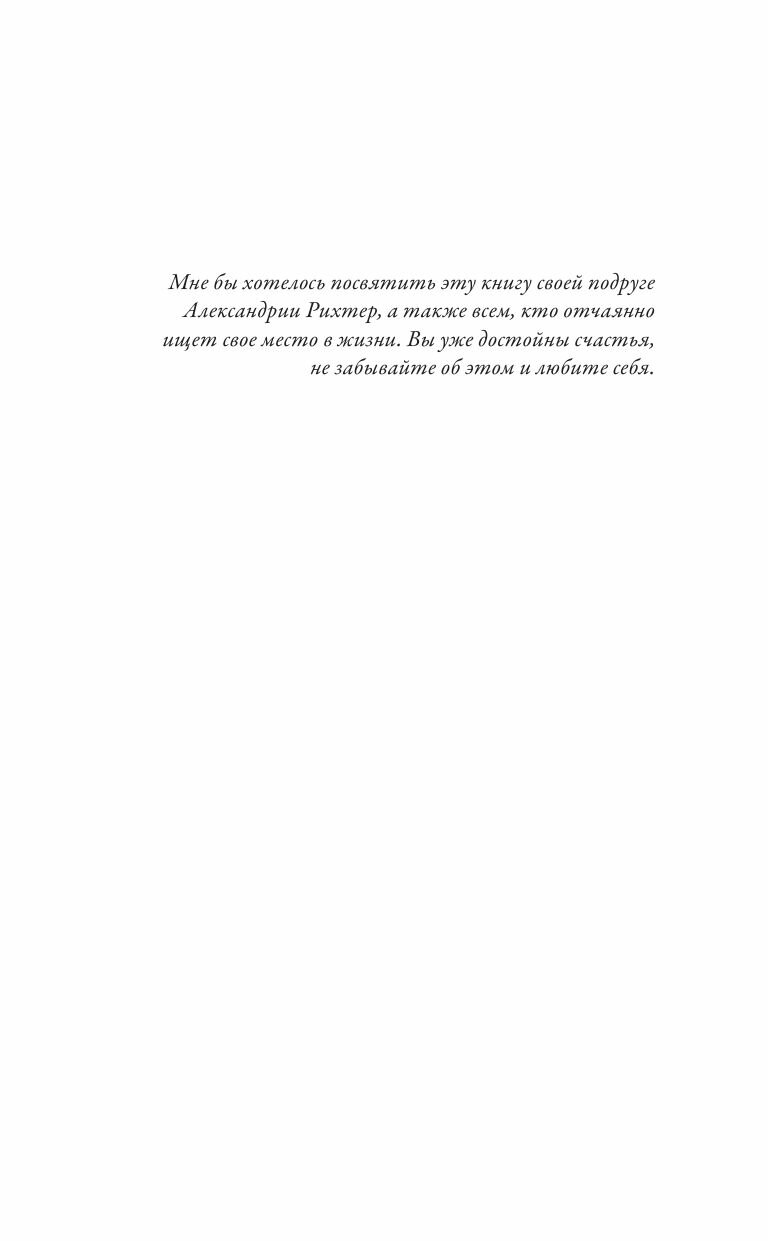 Мне бы хотелось посвятить эту книгу своей подруге Александрии Рихтер, а также всем, кто отчаянно ищет свое место в жизни. Вы уже достойны счастья, не забывайте об этом и любите себя.